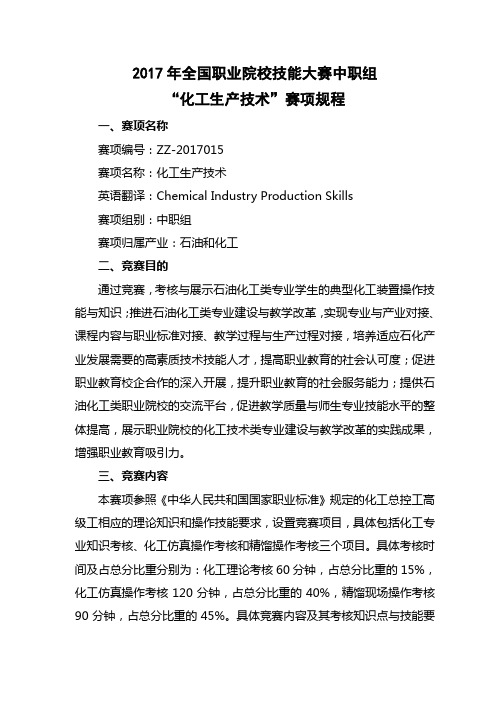 2017 年全国职业院校技能大赛中职组
“化工生产技术”赛项规程

一、赛项名称

赛项编号：ZZ-2017015

赛项名称：化工生产技术

英语翻译：Chemical Industry Production Skills

赛项组别：中职组

赛项归属产业：石油和化工

二、竞赛目的

通过竞赛，考核与展示石油化工类专业学生的典型化工装置操作技能与知识；推进石油化工类专业建设与教学改革，实现专业与产业对接、课程内容与职业标准对接、教学过程与生产过程对接，培养适应石化产业发展需要的高素质技术技能人才，提高职业教育的社会认可度；促进职业教育校企合作的深入开展，提升职业教育的社会服务能力；提供石油化工类职业院校的交流平台，促进教学质量与师生专业技能水平的整体提高，展示职业院校的化工技术类专业建设与教学改革的实践成果，增强职业教育吸引力。

三、竞赛内容

本赛项参照《中华人民共和国国家职业标准》规定的化工总控工高级工相应的理论知识和操作技能要求，设置竞赛项目，具体包括化工专业知识考核、化工仿真操作考核和精馏操作考核三个项目。具体考核时间及占总分比重分别为：化工理论考核 60 分钟，占总分比重的 15%，化工仿真操作考核 120 分钟，占总分比重的 40%，精馏现场操作考核 90 分钟，占总分比重的 45%。具体竞赛内容及其考核知识点与技能要